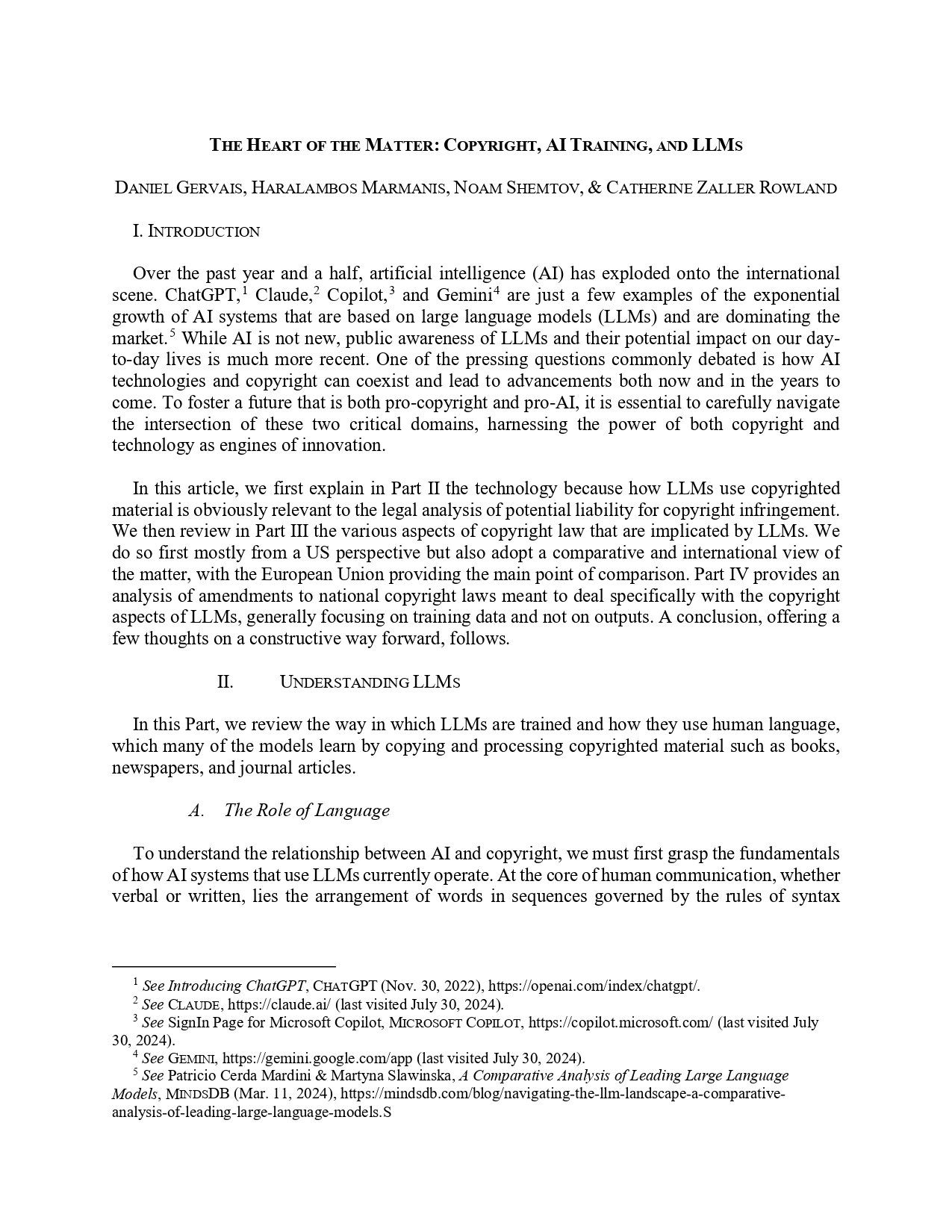 THE HEART OF THE MATTER: COPYRIGHT, AI TRAINING, AND LLMS

DANIEL GERVAIS, HARALAMBOS MARMANIS, NOAM SHEMTOV, & CATHERINE ZALLER ROWLAND

I. INTRODUCTION

Over the past year and a half, artificial intelligence (AI) has exploded onto the international scene. ChatGPT,$^{1}$ Claude,$^{2}$ Copilot,$^{3}$ and Gemini$^{4}$ are just a few examples of the exponential growth of AI systems that are based on large language models (LLMs) and are dominating the market.$^{5}$ While AI is not new, public awareness of LLMs and their potential impact on our day-to-day lives is much more recent. One of the pressing questions commonly debated is how AI technologies and copyright can coexist and lead to advancements both now and in the years to come. To foster a future that is both pro-copyright and pro-AI, it is essential to carefully navigate the intersection of these two critical domains, harnessing the power of both copyright and technology as engines of innovation.

In this article, we first explain in Part II the technology because how LLMs use copyrighted material is obviously relevant to the legal analysis of potential liability for copyright infringement. We then review in Part III the various aspects of copyright law that are implicated by LLMs. We do so first mostly from a US perspective but also adopt a comparative and international view of the matter, with the European Union providing the main point of comparison. Part IV provides an analysis of amendments to national copyright laws meant to deal specifically with the copyright aspects of LLMs, generally focusing on training data and not on outputs. A conclusion, offering a few thoughts on a constructive way forward, follows.

II. UNDERSTANDING LLMS

In this Part, we review the way in which LLMs are trained and how they use human language, which many of the models learn by copying and processing copyrighted material such as books, newspapers, and journal articles.

A. The Role of Language

To understand the relationship between AI and copyright, we must first grasp the fundamentals of how AI systems that use LLMs currently operate. At the core of human communication, whether verbal or written, lies the arrangement of words in sequences governed by the rules of syntax

$^{1}$ See Introducing ChatGPT, CHATGPT (Nov. 30, 2022), https://openai.com/index/chatgpt/.
$^{2}$ See CLAUDE, https://claude.ai/ (last visited July 30, 2024).
$^{3}$ See SignIn Page for Microsoft Copilot, MICROSOFT COPILOT, https://copilot.microsoft.com/ (last visited July 30, 2024).
$^{4}$ See GEMINI, https://gemini.google.com/app (last visited July 30, 2024).
$^{5}$ See Patricio Cerda Mardini & Martyna Slawinska, A Comparative Analysis of Leading Large Language Models, MINDSDB (Mar. 11, 2024), https://mindsdb.com/blog/navigating-the-llm-landscape-a-comparative-analysis-of-leading-large-language-models.S